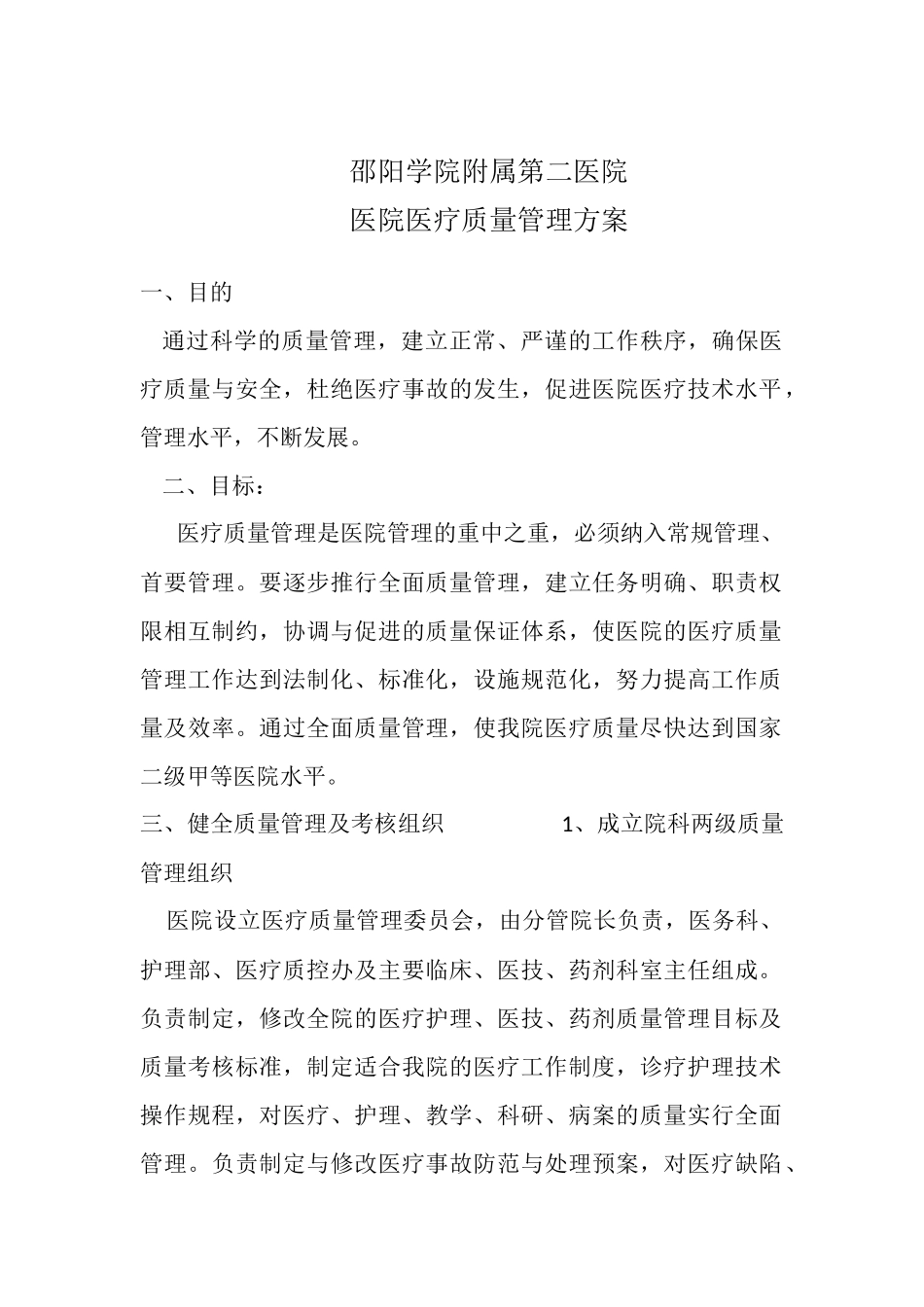 邵阳学院附属第二医院
医院医疗质量管理方案

一、目的

通过科学的质量管理，建立正常、严谨的工作秩序，确保医疗质量与安全，杜绝医疗事故的发生，促进医院医疗技术水平，管理水平，不断发展。

二、目标：

医疗质量管理是医院管理的重中之重，必须纳入常规管理、首要管理。要逐步推行全面质量管理，建立任务明确、职责权限相互制约，协调与促进的质量保证体系，使医院的医疗质量管理工作达到法制化、标准化，设施规范化，努力提高工作质量及效率。通过全面质量管理，使我院医疗质量尽快达到国家二级甲等医院水平。

三、健全质量管理及考核组织　　1、成立院科两级质量管理组织

医院设立医疗质量管理委员会，由分管院长负责，医务科、护理部、医疗质控办及主要临床、医技、药剂科室主任组成。负责制定，修改全院的医疗护理、医技、药剂质量管理目标及质量考核标准，制定适合我院的医疗工作制度，诊疗护理技术操作规程，对医疗、护理、教学、科研、病案的质量实行全面管理。负责制定与修改医疗事故防范与处理预案，对医疗缺陷、